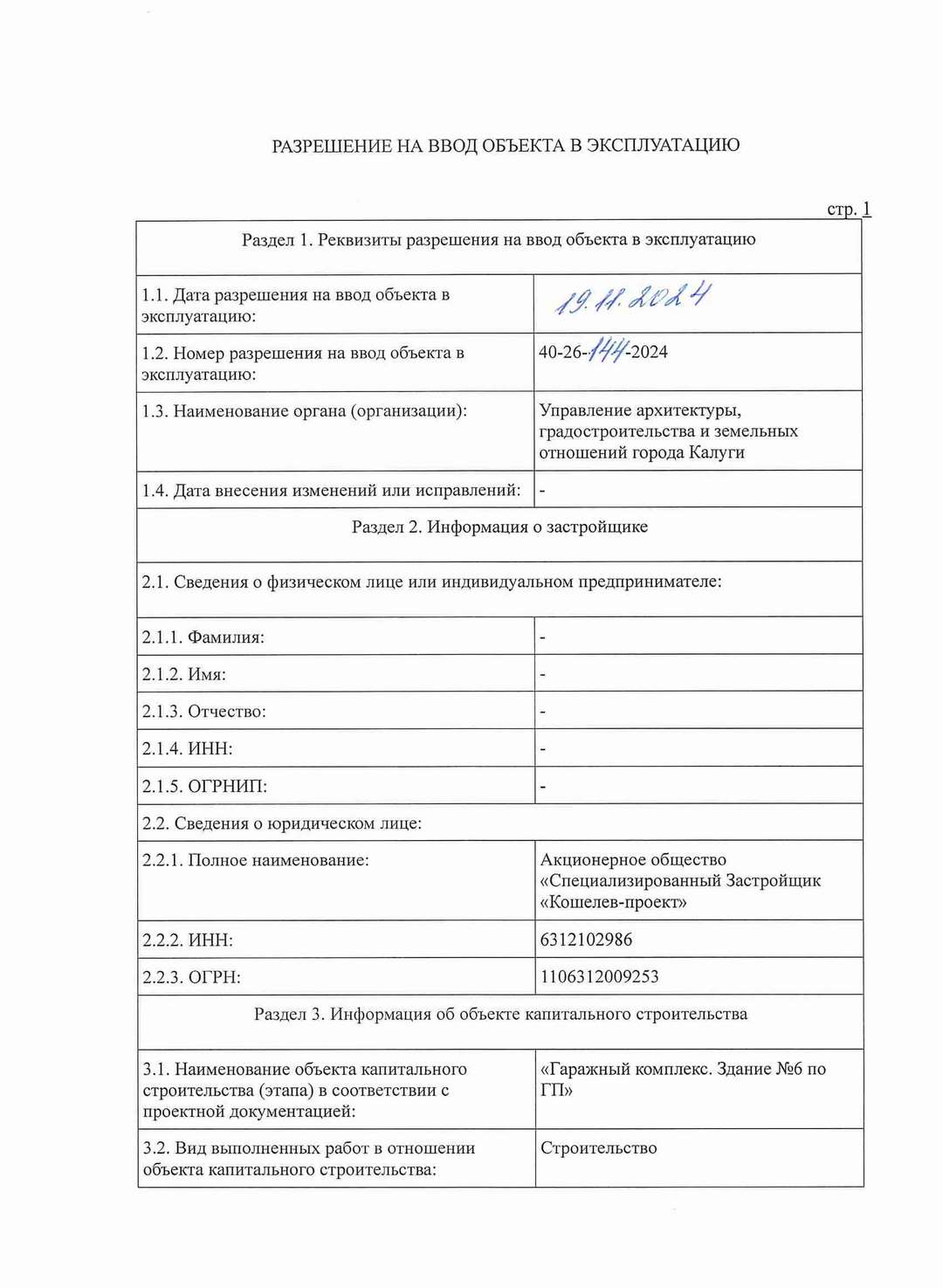 РАЗРЕШЕНИЕ НА ВВОД ОБЪЕКТА В ЭКСПЛУАТАЦИЮ

стр. 1

| Раздел 1. Реквизиты разрешения на ввод объекта в эксплуатацию | |
|---|---|
| 1.1. Дата разрешения на ввод объекта в эксплуатацию: | 19.11.2024 |
| 1.2. Номер разрешения на ввод объекта в эксплуатацию: | 40-26-144-2024 |
| 1.3. Наименование органа (организации): | Управление архитектуры, градостроительства и земельных отношений города Калуги |
| 1.4. Дата внесения изменений или исправлений: | - |
| Раздел 2. Информация о застройщике | |
| 2.1. Сведения о физическом лице или индивидуальном предпринимателе: | |
| 2.1.1. Фамилия: | - |
| 2.1.2. Имя: | - |
| 2.1.3. Отчество: | - |
| 2.1.4. ИНН: | - |
| 2.1.5. ОГРНИП: | - |
| 2.2. Сведения о юридическом лице: | |
| 2.2.1. Полное наименование: | Акционерное общество «Специализированный Застройщик «Кошелев-проект» |
| 2.2.2. ИНН: | 6312102986 |
| 2.2.3. ОГРН: | 1106312009253 |
| Раздел 3. Информация об объекте капитального строительства | |
| 3.1. Наименование объекта капитального строительства (этапа) в соответствии с проектной документацией: | «Гаражный комплекс. Здание №6 по ГП» |
| 3.2. Вид выполненных работ в отношении объекта капитального строительства: | Строительство |